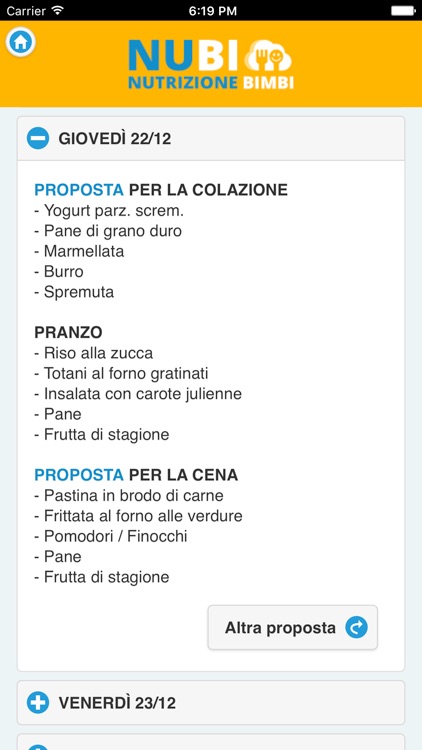 Carrier 6:19 PM

NUBI
NUTRIZIONE BIMBI

GIOVEDÌ 22/12

PROPOSTA PER LA COLAZIONE
- Yogurt parz. screm.
- Pane di grano duro
- Marmellata
- Burro
- Spremuta

PRANZO
- Riso alla zucca
- Totani al forno gratinati
- Insalata con carote julienne
- Pane
- Frutta di stagione

PROPOSTA PER LA CENA
- Pastina in brodo di carne
- Frittata al forno alle verdure
- Pomodori / Finocchi
- Pane
- Frutta di stagione

Altra proposta

VENERDÌ 23/12